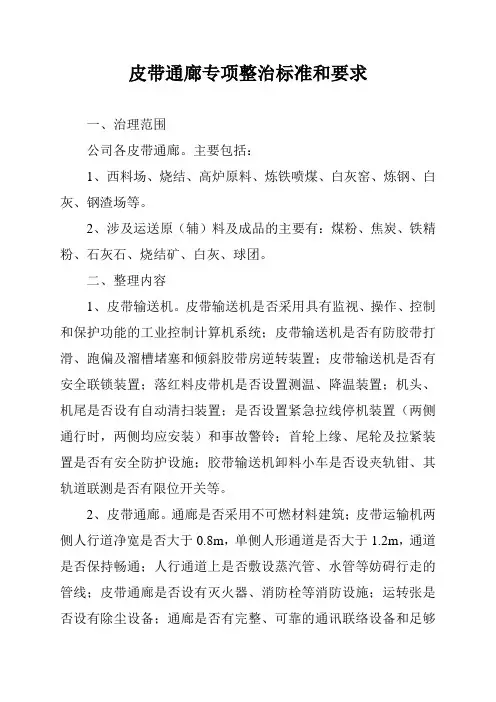 皮带通廊专项整治标准和要求

一、治理范围

公司各皮带通廊。主要包括：

1、西料场、烧结、高炉原料、炼铁喷煤、白灰窑、炼钢、白灰、钢渣场等。

2、涉及运送原（辅）料及成品的主要有：煤粉、焦炭、铁精粉、石灰石、烧结矿、白灰、球团。

二、整理内容

1、皮带输送机。皮带输送机是否采用具有监视、操作、控制和保护功能的工业控制计算机系统；皮带输送机是否有防胶带打滑、跑偏及溜槽堵塞和倾斜胶带房逆转装置；皮带输送机是否有安全联锁装置；落红料皮带机是否设置测温、降温装置；机头、机尾是否设有自动清扫装置；是否设置紧急拉线停机装置（两侧通行时，两侧均应安装）和事故警铃；首轮上缘、尾轮及拉紧装置是否有安全防护设施；胶带输送机卸料小车是否设夹轨钳、其轨道联测是否有限位开关等。

2、皮带通廊。通廊是否采用不可燃材料建筑；皮带运输机两侧人行道净宽是否大于 0.8m，单侧人形通道是否大于 1.2m，通道是否保持畅通；人行通道上是否敷设蒸汽管、水管等妨碍行走的管线；皮带通廊是否设有灭火器、消防栓等消防设施；运转张是否设有除尘设备；通廊是否有完整、可靠的通讯联络设备和足够